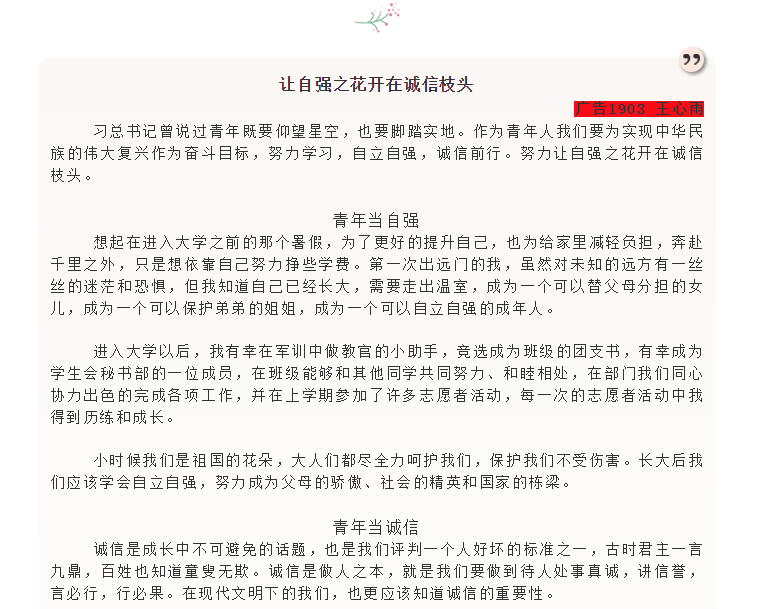 让自强之花开在诚信枝头

广告1903 王心雨

习总书记曾说过青年既要仰望星空，也要脚踏实地。作为青年人我们要为实现中华民族的伟大复兴作为奋斗目标，努力学习，自立自强，诚信前行。努力让自强之花开在诚信枝头。

青年当自强

想起在进入大学之前的那个暑假，为了更好的提升自己，也为给家里减轻负担，奔赴千里之外，只是想依靠自己努力挣些学费。第一次出远门的我，虽然对未知的远方有一丝丝的迷茫和恐惧，但我知道自己已经长大，需要走出温室，成为一个可以替父母分担的女儿，成为一个可以保护弟弟的姐姐，成为一个可以自立自强的成年人。

进入大学以后，我有幸在军训中做教官的小助手，竞选成为班级的团支书，有幸成为学生会秘书部的一位成员，在班级能够和其他同学共同努力、和睦相处，在部门我们同心协力出色的完成各项工作，并在上学期参加了许多志愿者活动，每一次的志愿者活动中我得到历练和成长。

小时候我们是祖国的花朵，大人们都尽全力呵护我们，保护我们不受伤害。长大后我们应该学会自立自强，努力成为父母的骄傲、社会的精英和国家的栋梁。

青年当诚信

诚信是成长中不可避免的话题，也是我们评判一个人好坏的标准之一，古时君主一言九鼎，百姓也知道童叟无欺。诚信是做人之本，就是我们要做到待人处事真诚，讲信誉，言必行，行必果。在现代文明下的我们，也更应该知道诚信的重要性。